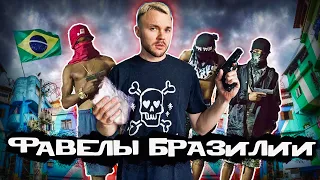 ФАВЕЛЫ БРАЗИЛИИ